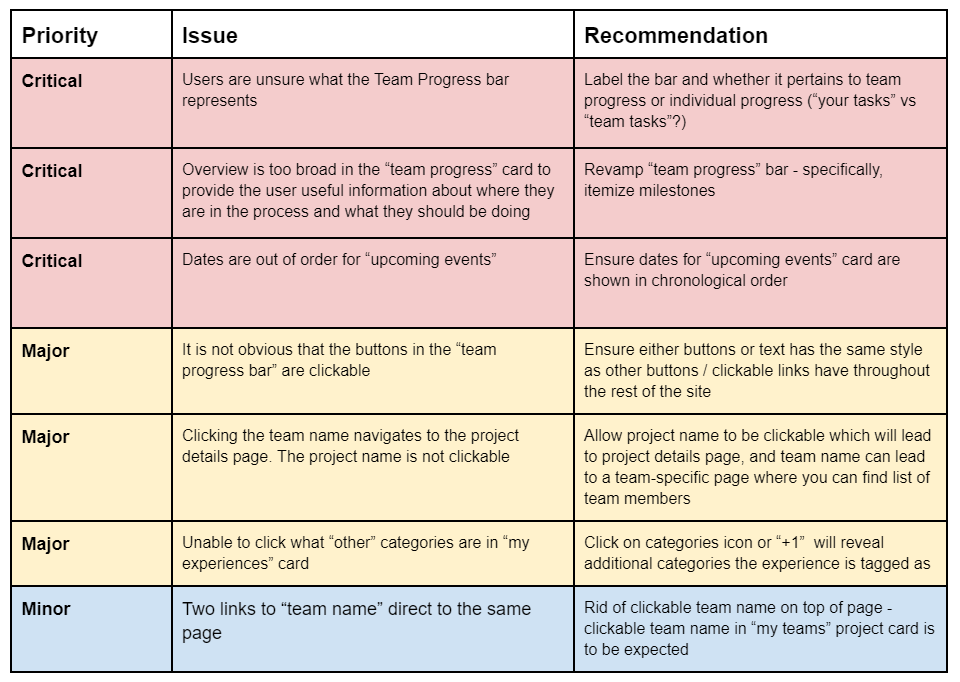 | Priority | Issue | Recommendation |
|---|---|---|
| Critical | Users are unsure what the Team Progress bar represents | Label the bar and whether it pertains to team progress or individual progress (“your tasks” vs “team tasks”?) |
| Critical | Overview is too broad in the “team progress” card to provide the user useful information about where they are in the process and what they should be doing | Revamp “team progress” bar - specifically, itemize milestones |
| Critical | Dates are out of order for “upcoming events” | Ensure dates for “upcoming events” card are shown in chronological order |
| Major | It is not obvious that the buttons in the “team progress bar” are clickable | Ensure either buttons or text has the same style as other buttons / clickable links have throughout the rest of the site |
| Major | Clicking the team name navigates to the project details page. The project name is not clickable | Allow project name to be clickable which will lead to project details page, and team name can lead to a team-specific page where you can find list of team members |
| Major | Unable to click what “other” categories are in “my experiences” card | Click on categories icon or “+1” will reveal additional categories the experience is tagged as |
| Minor | Two links to “team name” direct to the same page | Rid of clickable team name on top of page - clickable team name in “my teams” project card is to be expected |